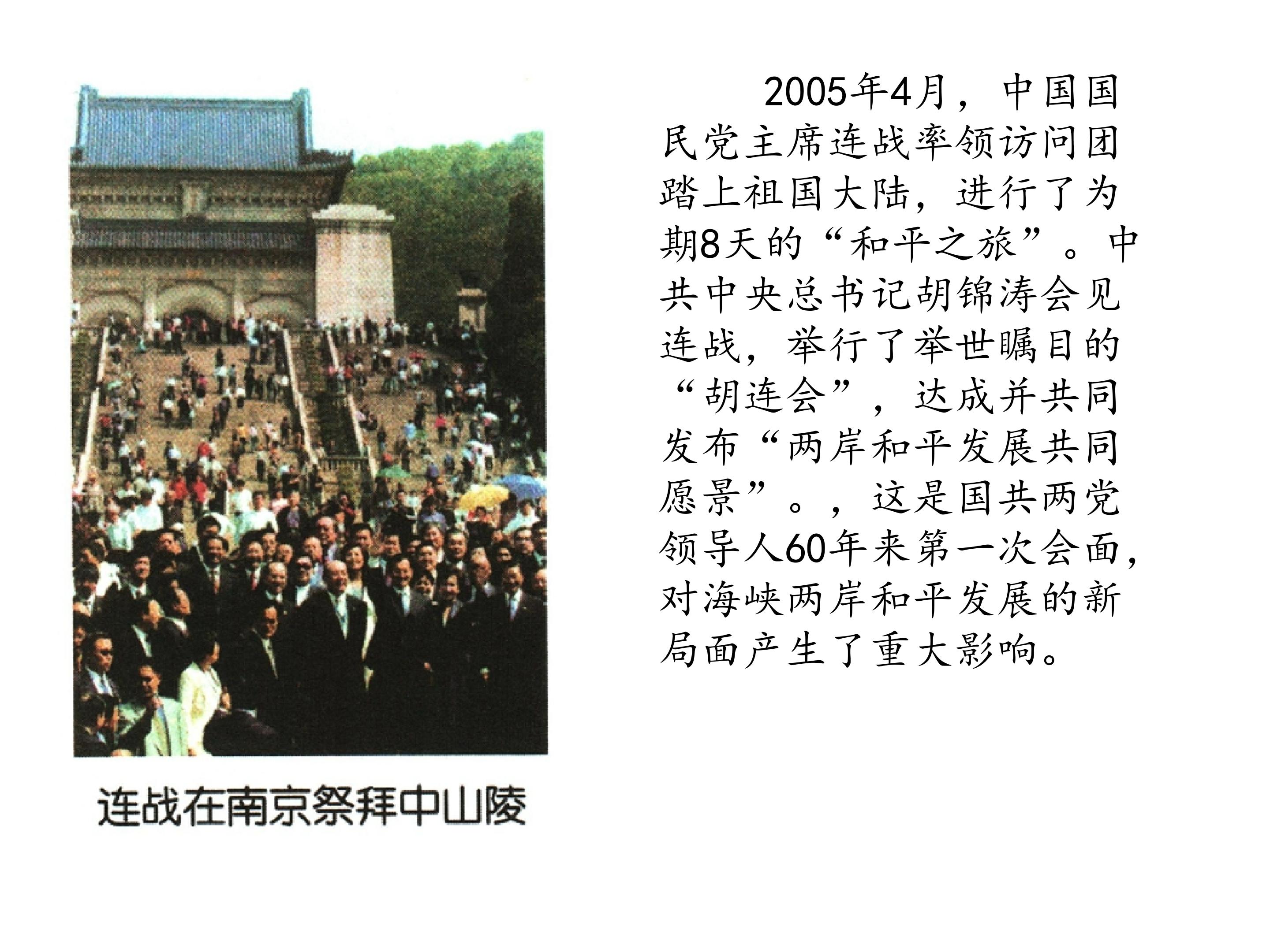 连战在南京祭拜中山陵

2005年4月，中国国民党主席连战率领访问团踏上祖国大陆，进行了为期8天的“和平之旅”。中共中央总书记胡锦涛会见连战，举行了举世瞩目的“胡连会”，达成并共同发布“两岸和平发展共同愿景”。，这是国共两党领导人60年来第一次会面，对海峡两岸和平发展的新局面产生了重大影响。